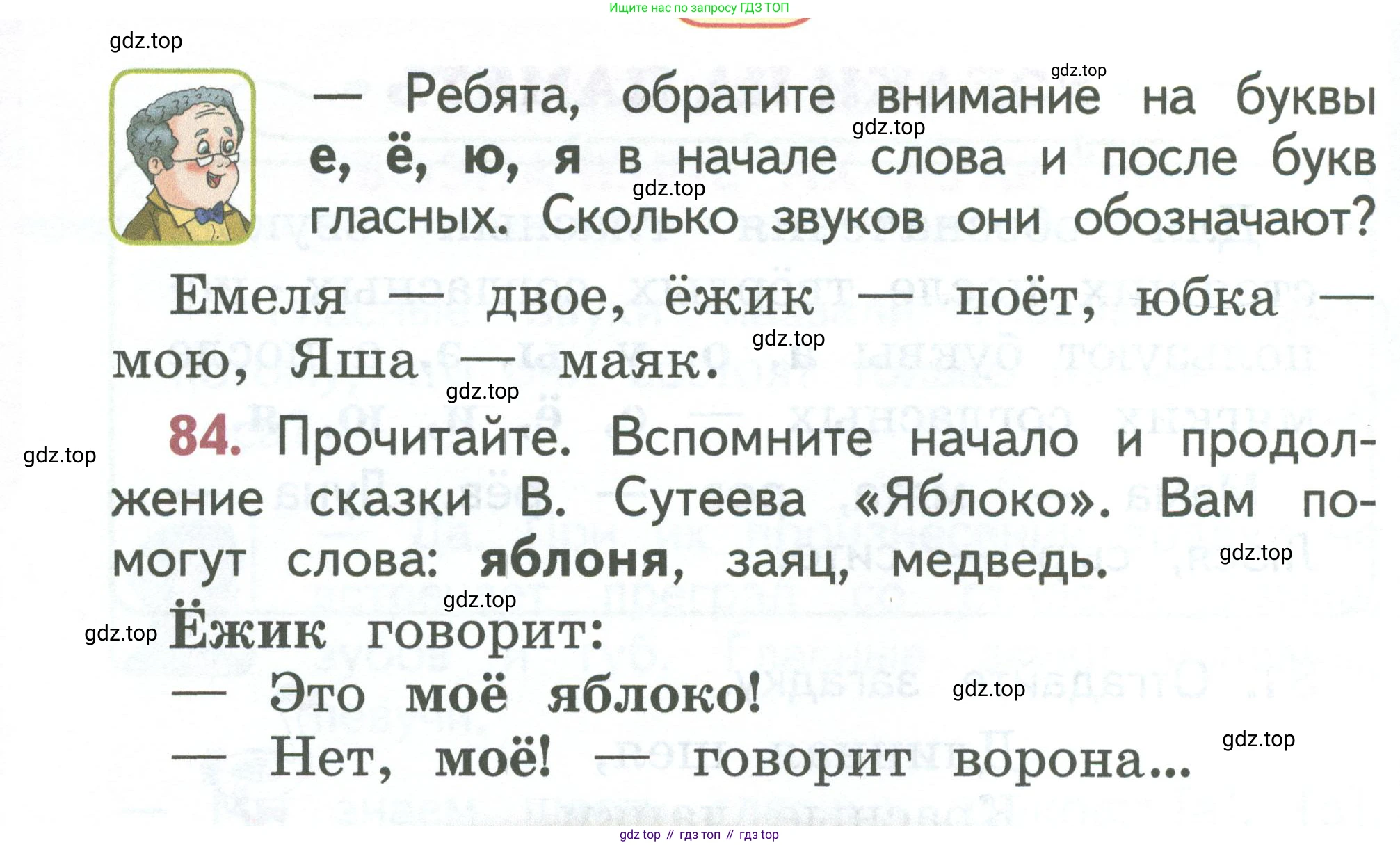 Ищите нас по запросу ГДЗ ТОП

— Ребята, обратите внимание на буквы е, ё, ю, я в начале слова и после букв гласных. Сколько звуков они обозначают?

Емеля — двое, ёжик — поёт, юбка — мою, Яша — маяк.

84. Прочитайте. Вспомните начало и продолжение сказки В. Сутеева «Яблоко». Вам помогут слова: яблоня, заяц, медведь.

Ёжик говорит:
— Это моё яблоко!
— Нет, моё! — говорит ворона...

gdz top // гдз топ // гдз top

gdz.top